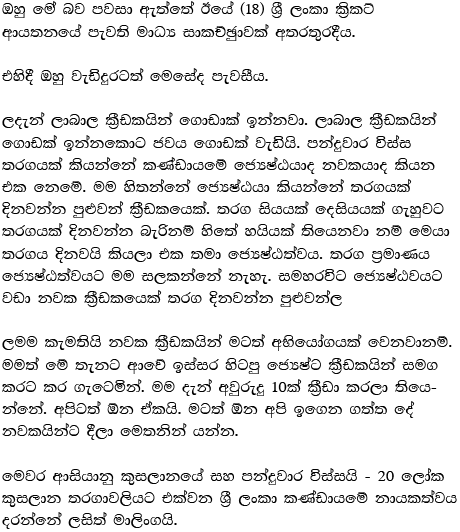 ඔහු මේ බව පවසා ඇත්තේ ඊයේ (18) ශ්‍රී ලංකා ක්‍රිකට් ආයතනයේ පැවති මාධ්‍ය සාකච්ඡාවක් අතරතුරදීය.

එහිදී ඔහු වැඩිදුරටත් මෙසේද පැවසීය.

ලදැන් ලාබාල ක්‍රීඩකයින් ගොඩාක් ඉන්නවා. ලාබාල ක්‍රීඩකයින් ගොඩක් ඉන්නකොට ජවය ගොඩක් වැඩියි. පන්දුවාර විස්ස තරගයක් කියන්නේ කණ්ඩායමේ ජ්‍යෙෂ්ඨයාද නවකයාද කියන එක නෙමේ. මම හිතන්නේ ජ්‍යෙෂ්ඨයා කියන්නේ තරගයක් දිනවන්න පුළුවන් ක්‍රීඩකයෙක්. තරග සියයක් දෙසියයක් ගැහුවට තරගයක් දිනවන්න බැරිනම් හිතේ හයියක් තියෙනවා නම් මෙයා තරගය දිනවයි කියලා එක තමා ජ්‍යෙෂ්ඨත්වය. තරග ප්‍රමාණය ජ්‍යෙෂ්ඨත්වයට මම සලකන්නේ නැහැ. සමහරවිට ජ්‍යෙෂ්ඨවයට වඩා නවක ක්‍රීඩකයෙක් තරග දිනවන්න පුළුවන්ල

ලමම කැමතියි නවක ක්‍රීඩකයින් මටත් අභියෝගයක් වෙනවානම්. මමත් මේ තැනට ආවේ ඉස්සර හිටපු ජ්‍යෙෂ්ට ක්‍රීඩකයින් සමග කරට කර ගැටෙමින්. මම දැන් අවුරුදු 10ක් ක්‍රීඩා කරලා තියෙන්නේ. අපිටත් ඕන ඒකයි. මටත් ඕන අපි ඉගෙන ගත්ත දේ නවකයින්ට දීලා මෙතනින් යන්න.

මෙවර ආසියානු කුසලානයේ සහ පන්දුවාර විස්සයි - 20 ලෝක කුසලාන තරගාවලියට එක්වන ශ්‍රී ලංකා කණ්ඩායමේ නායකත්වය දරන්නේ ලසිත් මාලිංගයි.